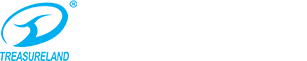 ®
TREASURELAND